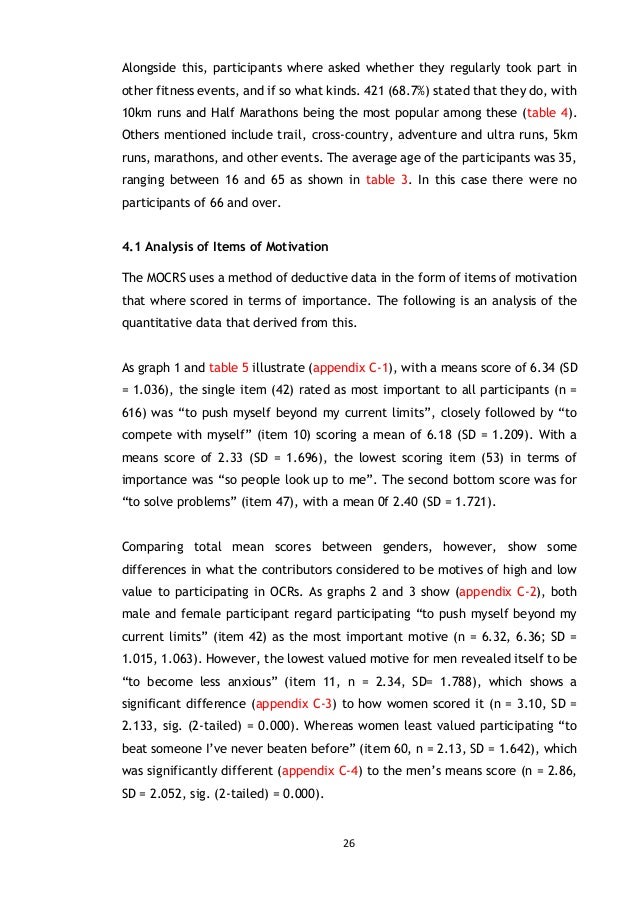 Alongside this, participants where asked whether they regularly took part in other fitness events, and if so what kinds. 421 (68.7%) stated that they do, with 10km runs and Half Marathons being the most popular among these (table 4). Others mentioned include trail, cross-country, adventure and ultra runs, 5km runs, marathons, and other events. The average age of the participants was 35, ranging between 16 and 65 as shown in table 3. In this case there were no participants of 66 and over.

4.1 Analysis of Items of Motivation

The MOCRS uses a method of deductive data in the form of items of motivation that where scored in terms of importance. The following is an analysis of the quantitative data that derived from this.

As graph 1 and table 5 illustrate (appendix C-1), with a means score of 6.34 (SD = 1.036), the single item (42) rated as most important to all participants (n = 616) was “to push myself beyond my current limits”, closely followed by “to compete with myself” (item 10) scoring a mean of 6.18 (SD = 1.209). With a means score of 2.33 (SD = 1.696), the lowest scoring item (53) in terms of importance was “so people look up to me”. The second bottom score was for “to solve problems” (item 47), with a mean 0f 2.40 (SD = 1.721).

Comparing total mean scores between genders, however, show some differences in what the contributors considered to be motives of high and low value to participating in OCRs. As graphs 2 and 3 show (appendix C-2), both male and female participant regard participating “to push myself beyond my current limits” (item 42) as the most important motive (n = 6.32, 6.36; SD = 1.015, 1.063). However, the lowest valued motive for men revealed itself to be “to become less anxious” (item 11, n = 2.34, SD= 1.788), which shows a significant difference (appendix C-3) to how women scored it (n = 3.10, SD = 2.133, sig. (2-tailed) = 0.000). Whereas women least valued participating “to beat someone I’ve never beaten before” (item 60, n = 2.13, SD = 1.642), which was significantly different (appendix C-4) to the men’s means score (n = 2.86, SD = 2.052, sig. (2-tailed) = 0.000).

26